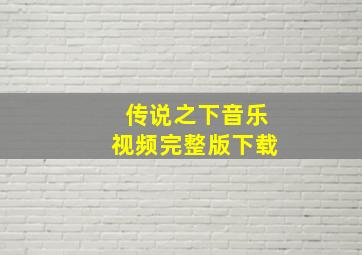 传说之下音乐
视频完整版下载